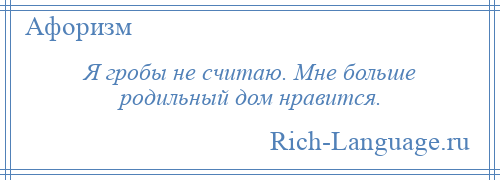 Афоризм

Я гробы не считаю. Мне больше родильный дом нравится.

Rich-Language.ru